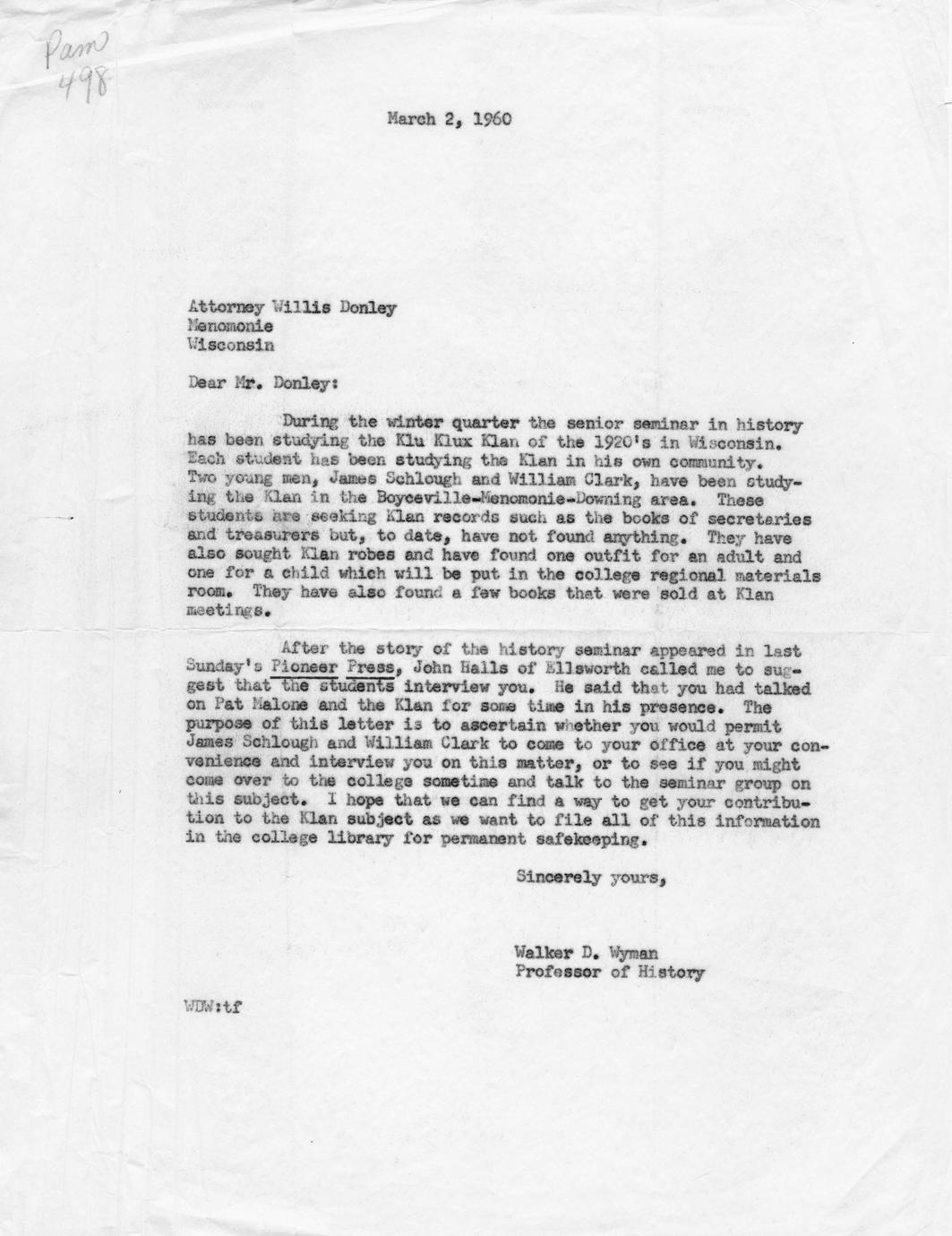 Pam 498

March 2, 1960

Attorney Willis Donley
Menomonie
Wisconsin

Dear Mr. Donley:

During the winter quarter the senior seminar in history has been studying the Klu Klux Klan of the 1920's in Wisconsin. Each student has been studying the Klan in his own community. Two young men, James Schlough and William Clark, have been studying the Klan in the Boyceville-Menomonie-Downing area. These students are seeking Klan records such as the books of secretaries and treasurers but, to date, have not found anything. They have also sought Klan robes and have found one outfit for an adult and one for a child which will be put in the college regional materials room. They have also found a few books that were sold at Klan meetings.

After the story of the history seminar appeared in last Sunday's Pioneer Press, John Halls of Ellsworth called me to suggest that the students interview you. He said that you had talked on Pat Malone and the Klan for some time in his presence. The purpose of this letter is to ascertain whether you would permit James Schlough and William Clark to come to your office at your convenience and interview you on this matter, or to see if you might come over to the college sometime and talk to the seminar group on this subject. I hope that we can find a way to get your contribution to the Klan subject as we want to file all of this information in the college library for permanent safekeeping.

Sincerely yours,

Walker D. Wyman
Professor of History

WDW:tf